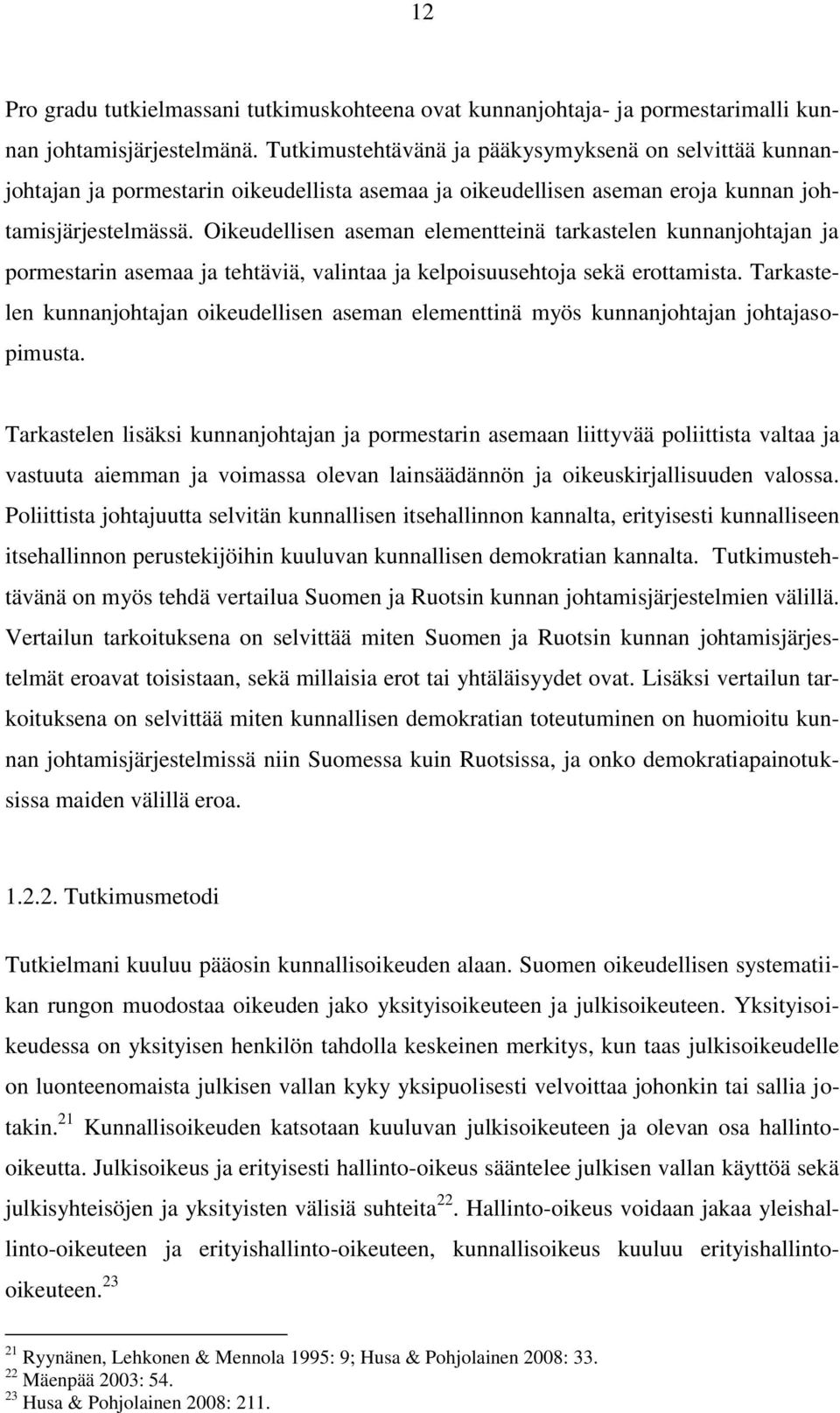 12

Pro gradu tutkielmassani tutkimuskohteena ovat kunnanjohtaja- ja pormestarimalli kunnan johtamisjärjestelmänä. Tutkimustehtävänä ja pääkysymyksenä on selvittää kunnanjohtajan ja pormestarin oikeudellista asemaa ja oikeudellisen aseman eroja kunnan johtamisjärjestelmässä. Oikeudellisen aseman elementteinä tarkastelen kunnanjohtajan ja pormestarin asemaa ja tehtäviä, valintaa ja kelpoisuusehtoja sekä erottamista. Tarkastelen kunnanjohtajan oikeudellisen aseman elementtinä myös kunnanjohtajan johtajasopimusta.

Tarkastelen lisäksi kunnanjohtajan ja pormestarin asemaan liittyvää poliittista valtaa ja vastuuta aiemman ja voimassa olevan lainsäädännön ja oikeuskirjallisuuden valossa. Poliittista johtajuutta selvitän kunnallisen itsehallinnon kannalta, erityisesti kunnalliseen itsehallinnon perustekijöihin kuuluvan kunnallisen demokratian kannalta. Tutkimustehtävänä on myös tehdä vertailua Suomen ja Ruotsin kunnan johtamisjärjestelmien välillä. Vertailun tarkoituksena on selvittää miten Suomen ja Ruotsin kunnan johtamisjärjestelmät eroavat toisistaan, sekä millaisia erot tai yhtäläisyydet ovat. Lisäksi vertailun tarkoituksena on selvittää miten kunnallisen demokratian toteutuminen on huomioitu kunnan johtamisjärjestelmissä niin Suomessa kuin Ruotsissa, ja onko demokratiapainotuksissa maiden välillä eroa.

1.2.2. Tutkimusmetodi

Tutkielmani kuuluu pääosin kunnallisoikeuden alaan. Suomen oikeudellisen systematiikan rungon muodostaa oikeuden jako yksityisoikeuteen ja julkisoikeuteen. Yksityisoikeudessa on yksityisen henkilön tahdolla keskeinen merkitys, kun taas julkisoikeudelle on luonteenomaista julkisen vallan kyky yksipuolisesti velvoittaa johonkin tai sallia jotakin.$^{21}$ Kunnallisoikeuden katsotaan kuuluvan julkisoikeuteen ja olevan osa hallinto-oikeutta. Julkisoikeus ja erityisesti hallinto-oikeus sääntelee julkisen vallan käyttöä sekä julkisyhteisöjen ja yksityisten välisiä suhteita$^{22}$. Hallinto-oikeus voidaan jakaa yleishallinto-oikeuteen ja erityishallinto-oikeuteen, kunnallisoikeus kuuluu erityishallinto-oikeuteen.$^{23}$

$^{21}$ Ryynänen, Lehkonen & Mennola 1995: 9; Husa & Pohjolainen 2008: 33.
$^{22}$ Mäenpää 2003: 54.
$^{23}$ Husa & Pohjolainen 2008: 211.